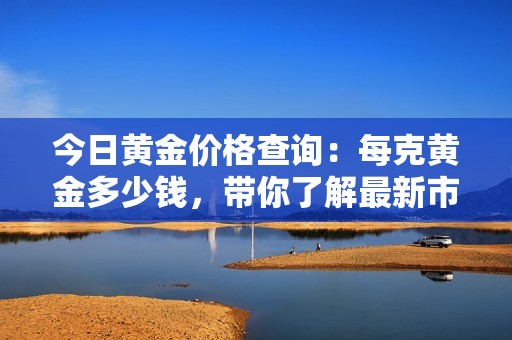 今日黄金价格查询：每克黄金多少钱，带你了解最新市